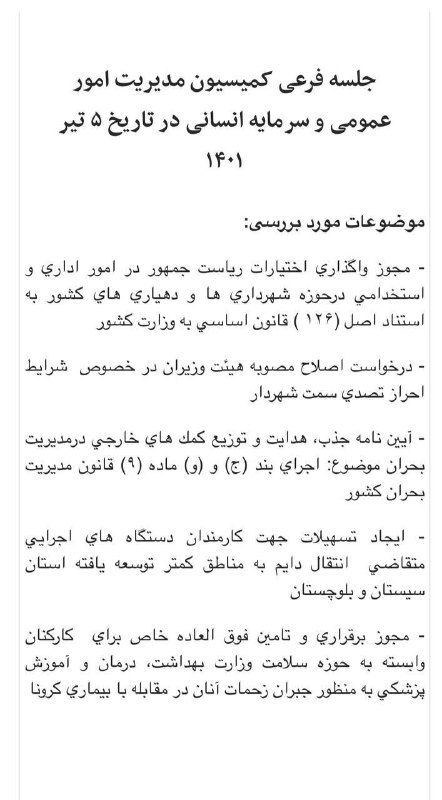 جلسه فرعی کمیسیون مدیریت امور عمومی و سرمایه انسانی در تاریخ ۵ تیر ۱۴۰۱

موضوعات مورد بررسی:

- مجوز واگذاري اختيارات رياست جمهور در امور اداري و استخدامي درحوزه شهرداري ها و دهياري هاي كشور به استناد اصل (۱۲۶ ) قانون اساسي به وزارت كشور

- درخواست اصلاح مصوبه هيئت وزيران در خصوص شرايط احراز تصدي سمت شهردار

- آيين نامه جذب، هدايت و توزيع كمك هاي خارجي درمديريت بحران موضوع: اجراي بند (ج) و (و) ماده (۹) قانون مديريت بحران كشور

- ايجاد تسهيلات جهت كارمندان دستگاه هاي اجرايي متقاضي انتقال دايم به مناطق كمتر توسعه يافته استان سيستان و بلوچستان

- مجوز برقراري و تامين فوق العاده خاص براي كاركنان وابسته به حوزه سلامت وزارت بهداشت، درمان و آموزش پزشكي به منظور جبران زحمات آنان در مقابله با بيماري كرونا